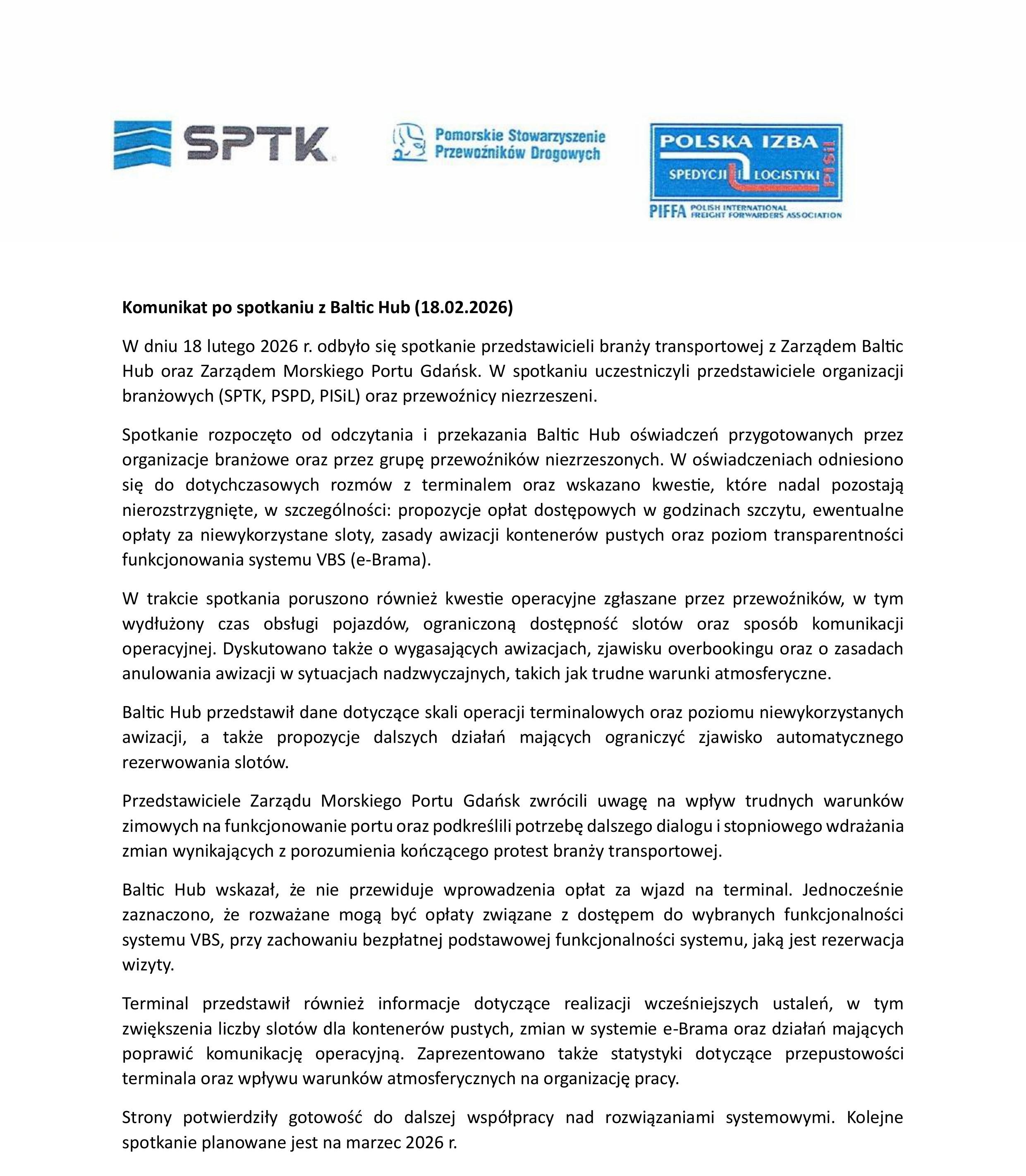 SPTK

Pomorskie Stowarzyszenie Przewoźników Drogowych

POLSKA IZBA SPEDYCJI I LOGISTYKI PISiL

PIFFA POLISH INTERNATIONAL FREIGHT FORWARDERS ASSOCIATION

Komunikat po spotkaniu z Baltic Hub (18.02.2026)

W dniu 18 lutego 2026 r. odbyło się spotkanie przedstawicieli branży transportowej z Zarządem Baltic Hub oraz Zarządem Morskiego Portu Gdańsk. W spotkaniu uczestniczyli przedstawiciele organizacji branżowych (SPTK, PSPD, PISiL) oraz przewoźnicy niezrzeszeni.

Spotkanie rozpoczęto od odczytania i przekazania Baltic Hub oświadczeń przygotowanych przez organizacje branżowe oraz przez grupę przewoźników niezrzeszonych. W oświadczeniach odniesiono się do dotychczasowych rozmów z terminalem oraz wskazano kwestie, które nadal pozostają nierozstrzygnięte, w szczególności: propozycje opłat dostępowych w godzinach szczytu, ewentualne opłaty za niewykorzystane sloty, zasady awizacji kontenerów pustych oraz poziom transparentności funkcjonowania systemu VBS (e-Brama).

W trakcie spotkania poruszono również kwestie operacyjne zgłaszane przez przewoźników, w tym wydłużony czas obsługi pojazdów, ograniczoną dostępność slotów oraz sposób komunikacji operacyjnej. Dyskutowano także o wygasających awizacjach, zjawisku overbookingu oraz o zasadach anulowania awizacji w sytuacjach nadzwyczajnych, takich jak trudne warunki atmosferyczne.

Baltic Hub przedstawił dane dotyczące skali operacji terminalowych oraz poziomu niewykorzystanych awizacji, a także propozycje dalszych działań mających ograniczyć zjawisko automatycznego rezerwowania slotów.

Przedstawiciele Zarządu Morskiego Portu Gdańsk zwrócili uwagę na wpływ trudnych warunków zimowych na funkcjonowanie portu oraz podkreślili potrzebę dalszego dialogu i stopniowego wdrażania zmian wynikających z porozumienia kończącego protest branży transportowej.

Baltic Hub wskazał, że nie przewiduje wprowadzenia opłat za wjazd na terminal. Jednocześnie zaznaczono, że rozważane mogą być opłaty związane z dostępem do wybranych funkcjonalności systemu VBS, przy zachowaniu bezpłatnej podstawowej funkcjonalności systemu, jaką jest rezerwacja wizyty.

Terminal przedstawił również informacje dotyczące realizacji wcześniejszych ustaleń, w tym zwiększenia liczby slotów dla kontenerów pustych, zmian w systemie e-Brama oraz działań mających poprawić komunikację operacyjną. Zaprezentowano także statystyki dotyczące przepustowości terminala oraz wpływu warunków atmosferycznych na organizację pracy.

Strony potwierdziły gotowość do dalszej współpracy nad rozwiązaniami systemowymi. Kolejne spotkanie planowane jest na marzec 2026 r.